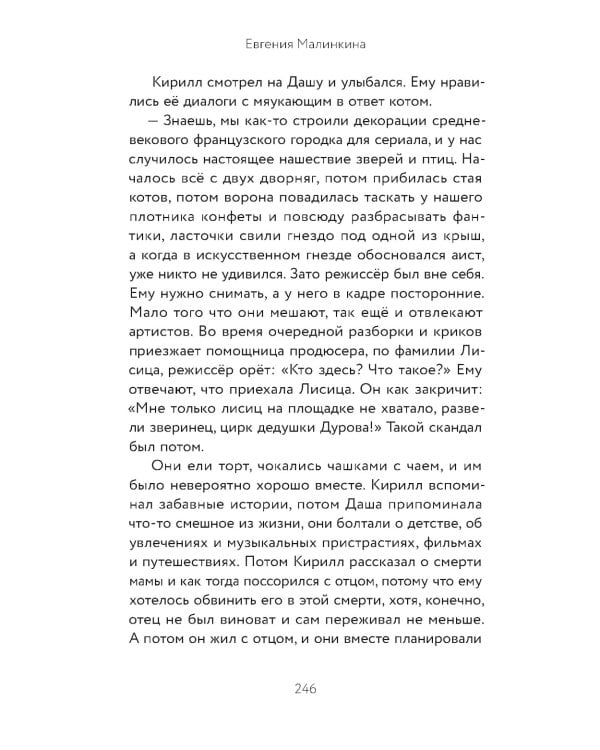 Евгения Малинкина

Кирилл смотрел на Дашу и улыбался. Ему нравились её диалоги с мяукающим в ответ котом.

— Знаешь, мы как-то строили декорации средневекового французского городка для сериала, и у нас случилось настоящее нашествие зверей и птиц. Началось всё с двух дворняг, потом прибилась стая котов, потом ворона повадилась таскать у нашего плотника конфеты и повсюду разбрасывать фантики, ласточки свили гнездо под одной из крыш, а когда в искусственном гнезде обосновался аист, уже никто не удивился. Зато режиссёр был вне себя. Ему нужно снимать, а у него в кадре посторонние. Мало того что они мешают, так ещё и отвлекают артистов. Во время очередной разборки и криков приезжает помощница продюсера, по фамилии Лисица, режиссёр орёт: «Кто здесь? Что такое?» Ему отвечают, что приехала Лисица. Он как закричит: «Мне только лисиц на площадке не хватало, развели зверинец, цирк дедушки Дурова!» Такой скандал был потом.

Они ели торт, чокались чашками с чаем, и им было невероятно хорошо вместе. Кирилл вспоминал забавные истории, потом Даша припоминала что-то смешное из жизни, они болтали о детстве, об увлечениях и музыкальных пристрастиях, фильмах и путешествиях. Потом Кирилл рассказал о смерти мамы и как тогда поссорился с отцом, потому что ему хотелось обвинить его в этой смерти, хотя, конечно, отец не был виноват и сам переживал не меньше. А потом он жил с отцом, и они вместе планировали

246